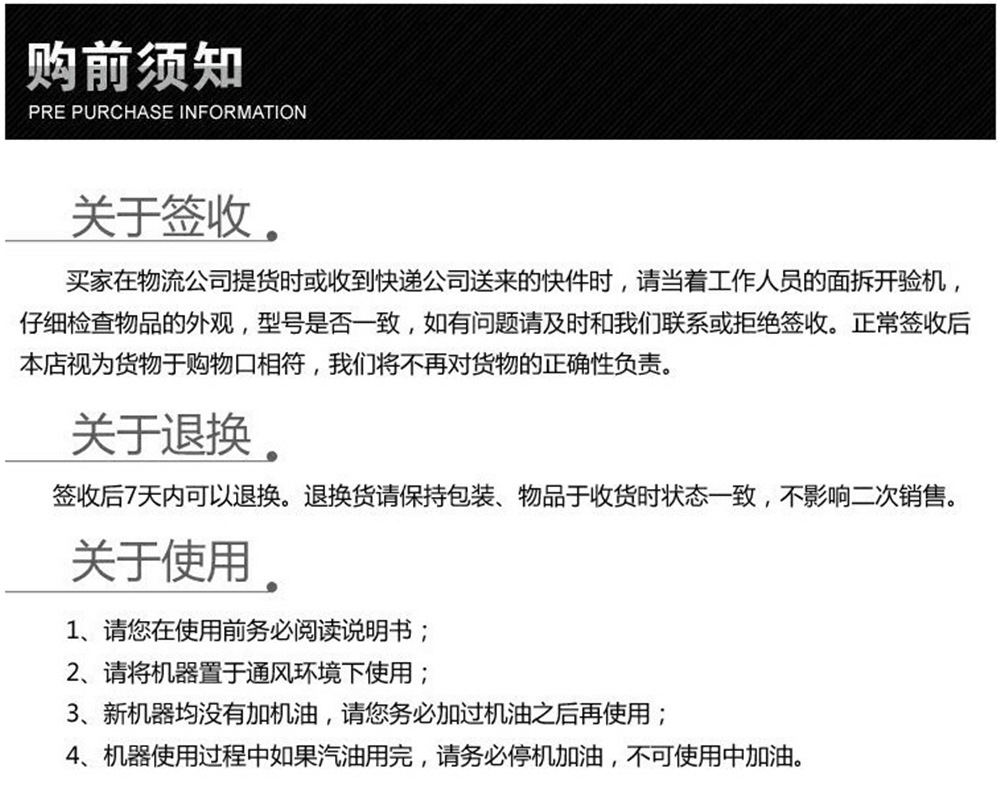 购前须知
PRE PURCHASE INFORMATION

关于签收

买家在物流公司提货时或收到快递公司送来的快件时，请当着工作人员的面拆开验机，仔细检查物品的外观，型号是否一致，如有问题请及时和我们联系或拒绝签收。正常签收后本店视为货物于购物口相符，我们将不再对货物的正确性负责。

关于退换

签收后7天内可以退换。退换货请保持包装、物品于收货时状态一致，不影响二次销售。

关于使用

1、请您在使用前务必阅读说明书；
2、请将机器置于通风环境下使用；
3、新机器均没有加机油，请您务必加过机油之后再使用；
4、机器使用过程中如果汽油用完，请务必停机加油，不可使用中加油。